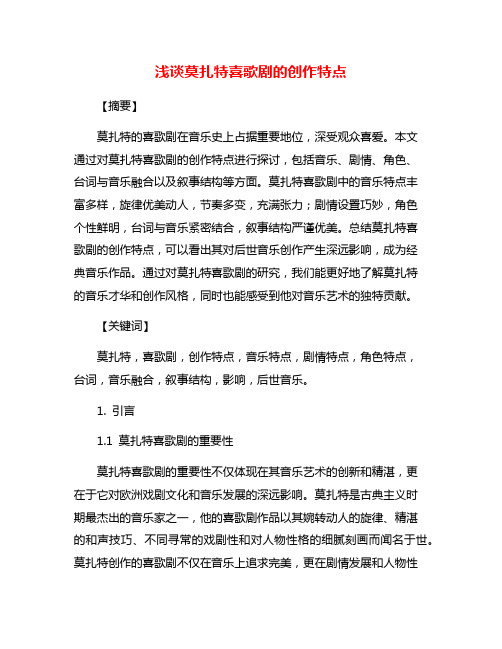 浅谈莫扎特喜歌剧的创作特点

【摘要】

莫扎特的喜歌剧在音乐史上占据重要地位，深受观众喜爱。本文通过对莫扎特喜歌剧的创作特点进行探讨，包括音乐、剧情、角色、台词与音乐融合以及叙事结构等方面。莫扎特喜歌剧中的音乐特点丰富多样，旋律优美动人，节奏多变，充满张力；剧情设置巧妙，角色个性鲜明，台词与音乐紧密结合，叙事结构严谨优美。总结莫扎特喜歌剧的创作特点，可以看出其对后世音乐创作产生深远影响，成为经典音乐作品。通过对莫扎特喜歌剧的研究，我们能更好地了解莫扎特的音乐才华和创作风格，同时也能感受到他对音乐艺术的独特贡献。

【关键词】

莫扎特，喜歌剧，创作特点，音乐特点，剧情特点，角色特点，台词，音乐融合，叙事结构，影响，后世音乐。

1. 引言

1.1 莫扎特喜歌剧的重要性

莫扎特喜歌剧的重要性不仅体现在其音乐艺术的创新和精湛，更在于它对欧洲戏剧文化和音乐发展的深远影响。莫扎特是古典主义时期最杰出的音乐家之一，他的喜歌剧作品以其婉转动人的旋律、精湛的和声技巧、不同寻常的戏剧性和对人物性格的细腻刻画而闻名于世。莫扎特创作的喜歌剧不仅在音乐上追求完美，更在剧情发展和人物性